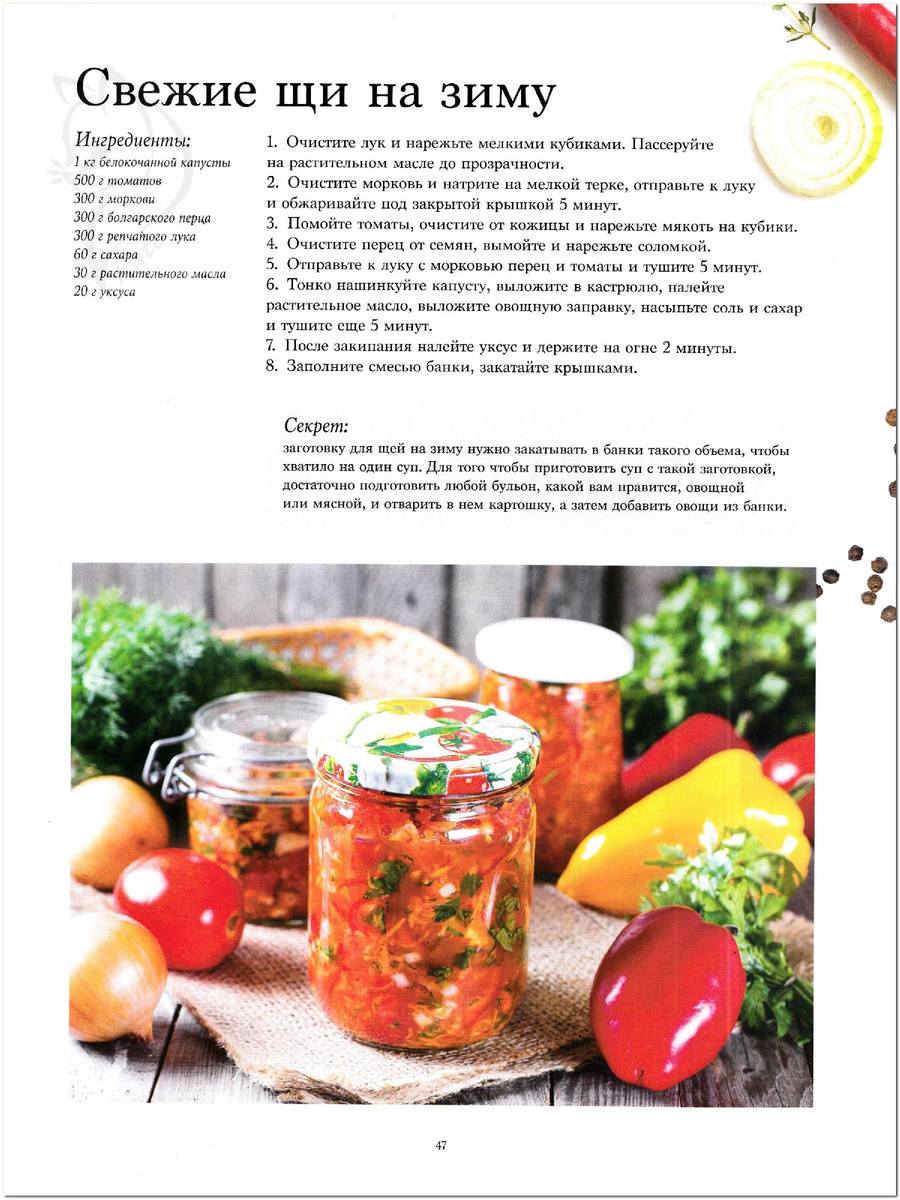 Свежие щи на зиму

Ингредиенты:
1 кг белокочанной капусты
500 г томатов
300 г моркови
300 г болгарского перца
300 г репчатого лука
60 г сахара
30 г растительного масла
20 г уксуса

1. Очистите лук и нарежьте мелкими кубиками. Пассеруйте на растительном масле до прозрачности.
2. Очистите морковь и натрите на мелкой терке, отправьте к луку и обжаривайте под закрытой крышкой 5 минут.
3. Помойте томаты, очистите от кожицы и нарежьте мякоть на кубики.
4. Очистите перец от семян, вымойте и нарежьте соломкой.
5. Отправьте к луку с морковью перец и томаты и тушите 5 минут.
6. Тонко нашинкуйте капусту, выложите в кастрюлю, налейте растительное масло, выложите овощную заправку, насыпьте соль и сахар и тушите еще 5 минут.
7. После закипания налейте уксус и держите на огне 2 минуты.
8. Заполните смесью банки, закатайте крышками.

Секрет:
заготовку для щей на зиму нужно закатывать в банки такого объема, чтобы хватило на один суп. Для того чтобы приготовить суп с такой заготовкой, достаточно подготовить любой бульон, какой вам нравится, овощной или мясной, и отварить в нем картошку, а затем добавить овощи из банки.

47